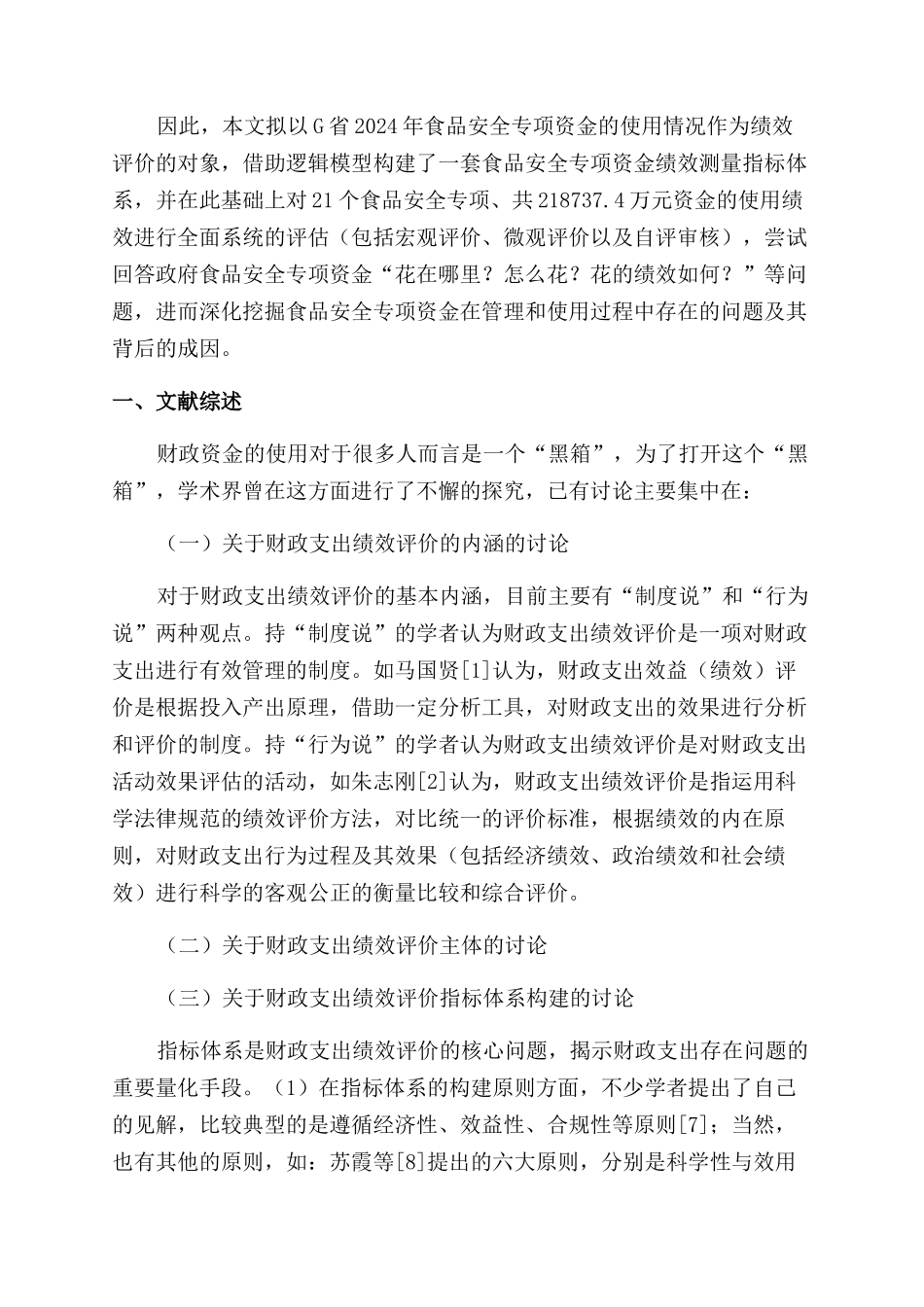 因此，本文拟以G省2024年食品安全专项资金的使用情况作为绩效评价的对象，借助逻辑模型构建了一套食品安全专项资金绩效测量指标体系，并在此基础上对21个食品安全专项、共218737.4万元资金的使用绩效进行全面系统的评估（包括宏观评价、微观评价以及自评审核），尝试回答政府食品安全专项资金“花在哪里？怎么花？花的绩效如何？”等问题，进而深化挖掘食品安全专项资金在管理和使用过程中存在的问题及其背后的成因。

一、文献综述

财政资金的使用对于很多人而言是一个“黑箱”，为了打开这个“黑箱”，学术界曾在这方面进行了不懈的探究，已有讨论主要集中在：

（一）关于财政支出绩效评价的内涵的讨论

对于财政支出绩效评价的基本内涵，目前主要有“制度说”和“行为说”两种观点。持“制度说”的学者认为财政支出绩效评价是一项对财政支出进行有效管理的制度。如马国贤[1]认为，财政支出效益（绩效）评价是根据投入产出原理，借助一定分析工具，对财政支出的效果进行分析和评价的制度。持“行为说”的学者认为财政支出绩效评价是对财政支出活动效果评估的活动，如朱志刚[2]认为，财政支出绩效评价是指运用科学法律规范的绩效评价方法，对比统一的评价标准，根据绩效的内在原则，对财政支出行为过程及其效果（包括经济绩效、政治绩效和社会绩效）进行科学的客观公正的衡量比较和综合评价。

（二）关于财政支出绩效评价主体的讨论

（三）关于财政支出绩效评价指标体系构建的讨论

指标体系是财政支出绩效评价的核心问题，揭示财政支出存在问题的重要量化手段。（1）在指标体系的构建原则方面，不少学者提出了自己的见解，比较典型的是遵循经济性、效益性、合规性等原则[7]；当然，也有其他的原则，如：苏霞等[8]提出的六大原则，分别是科学性与效用